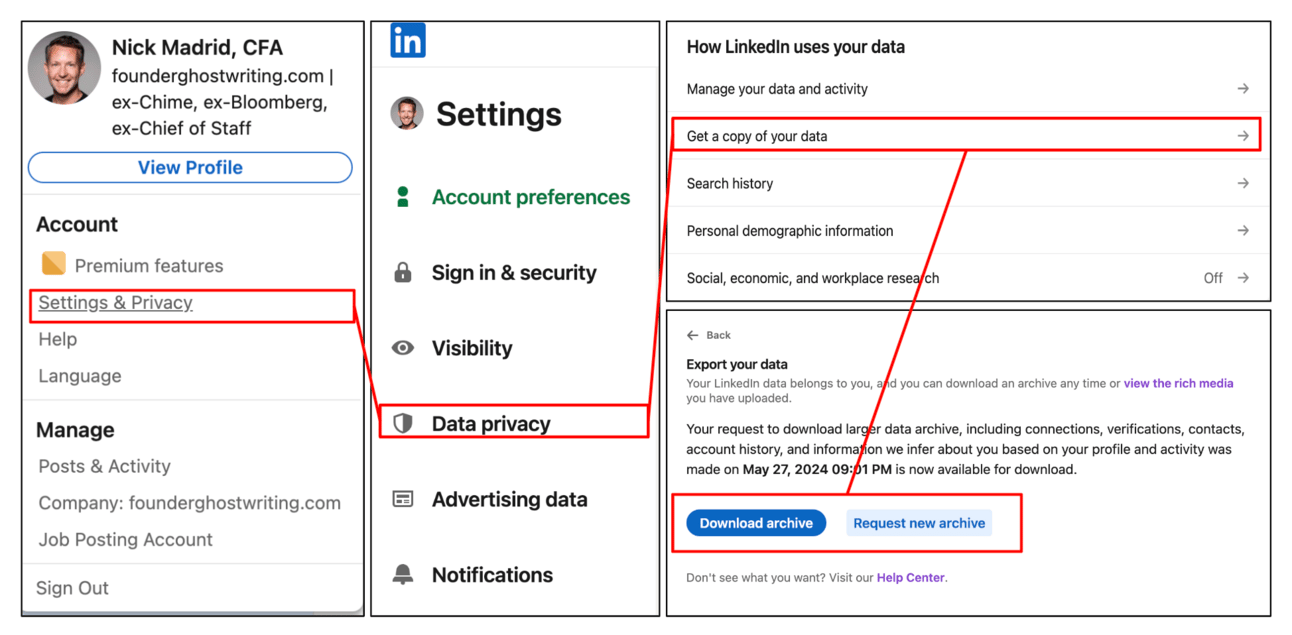 Nick Madrid, CFA
founderghostwriting.com | ex-Chime, ex-Bloomberg, ex-Chief of Staff

View Profile

Account
Premium features
Settings & Privacy
Help
Language

Manage
Posts & Activity
Company: founderghostwriting.com
Job Posting Account

Sign Out

in

Settings

Account preferences

Sign in & security

Visibility

Data privacy

Advertising data

Notifications

How LinkedIn uses your data

Manage your data and activity →

Get a copy of your data →

Search history →

Personal demographic information →

Social, economic, and workplace research Off →

← Back

Export your data
Your LinkedIn data belongs to you, and you can download an archive any time or view the rich media you have uploaded.

Your request to download larger data archive, including connections, verifications, contacts, account history, and information we infer about you based on your profile and activity was made on May 27, 2024 09:01 PM is now available for download.

Download archive Request new archive

Don't see what you want? Visit our Help Center.